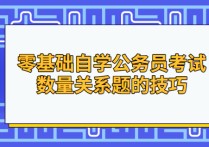 零基础自学公务员考试
数量关系题的技巧